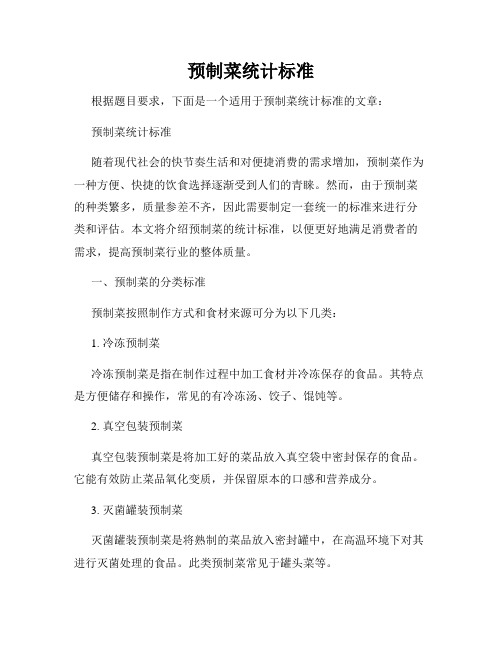 预制菜统计标准

根据题目要求，下面是一个适用于预制菜统计标准的文章：

预制菜统计标准

随着现代社会的快节奏生活和对便捷消费的需求增加，预制菜作为一种方便、快捷的饮食选择逐渐受到人们的青睐。然而，由于预制菜的种类繁多，质量参差不齐，因此需要制定一套统一的标准来进行分类和评估。本文将介绍预制菜的统计标准，以便更好地满足消费者的需求，提高预制菜行业的整体质量。

一、预制菜的分类标准

预制菜按照制作方式和食材来源可分为以下几类：

1. 冷冻预制菜

冷冻预制菜是指在制作过程中加工食材并冷冻保存的食品。其特点是方便储存和操作，常见的有冷冻汤、饺子、馄饨等。

2. 真空包装预制菜

真空包装预制菜是将加工好的菜品放入真空袋中密封保存的食品。它能有效防止菜品氧化变质，并保留原本的口感和营养成分。

3. 灭菌罐装预制菜

灭菌罐装预制菜是将熟制的菜品放入密封罐中，在高温环境下对其进行灭菌处理的食品。此类预制菜常见于罐头菜等。